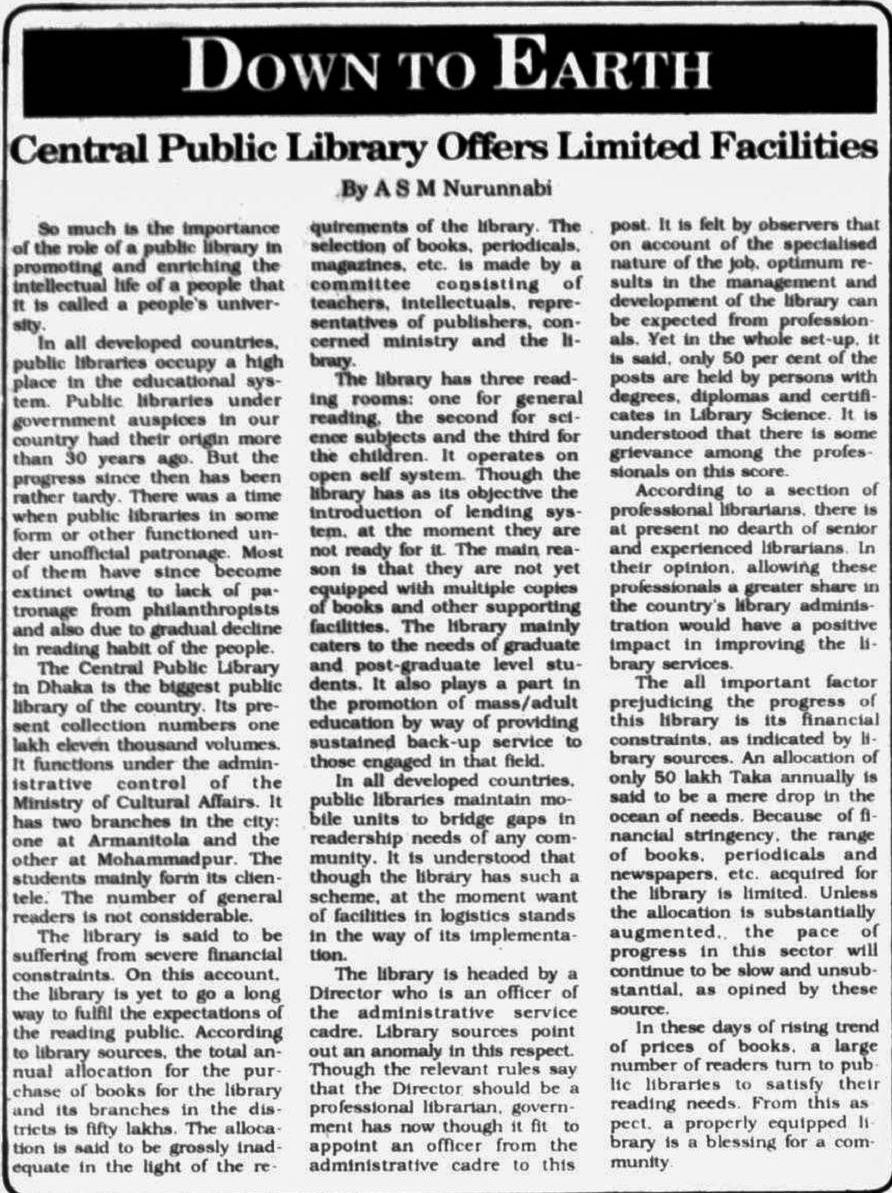 DOWN TO EARTH

Central Public Library Offers Limited Facilities

By A S M Nurunnabi

So much is the importance of the role of a public library in promoting and enriching the intellectual life of a people that it is called a people's university.

In all developed countries, public libraries occupy a high place in the educational system. Public libraries under government auspices in our country had their origin more than 30 years ago. But the progress since then has been rather tardy. There was a time when public libraries in some form or other functioned under unofficial patronage. Most of them have since become extinct owing to lack of patronage from philanthropists and also due to gradual decline in reading habit of the people.

The Central Public Library in Dhaka is the biggest public library of the country. Its present collection numbers one lakh eleven thousand volumes. It functions under the administrative control of the Ministry of Cultural Affairs. It has two branches in the city: one at Armanitola and the other at Mohammadpur. The students mainly form its clientele. The number of general readers is not considerable.

The library is said to be suffering from severe financial constraints. On this account, the library is yet to go a long way to fulfil the expectations of the reading public. According to library sources, the total annual allocation for the purchase of books for the library and its branches in the districts is fifty lakhs. The allocation is said to be grossly inadequate in the light of the requirements of the library. The selection of books, periodicals, magazines, etc. is made by a committee consisting of teachers, intellectuals, representatives of publishers, concerned ministry and the library.

The library has three reading rooms: one for general reading, the second for science subjects and the third for the children. It operates on open self system. Though the library has as its objective the introduction of lending system, at the moment they are not ready for it. The main reason is that they are not yet equipped with multiple copies of books and other supporting facilities. The library mainly caters to the needs of graduate and post-graduate level students. It also plays a part in the promotion of mass/adult education by way of providing sustained back-up service to those engaged in that field.

In all developed countries, public libraries maintain mobile units to bridge gaps in readership needs of any community. It is understood that though the library has such a scheme, at the moment want of facilities in logistics stands in the way of its implementation.

The library is headed by a Director who is an officer of the administrative service cadre. Library sources point out an anomaly in this respect. Though the relevant rules say that the Director should be a professional librarian, government has now though it fit to appoint an officer from the administrative cadre to this post. It is felt by observers that on account of the specialised nature of the job, optimum results in the management and development of the library can be expected from professionals. Yet in the whole set-up, it is said, only 50 per cent of the posts are held by persons with degrees, diplomas and certificates in Library Science. It is understood that there is some grievance among the professionals on this score.

According to a section of professional librarians, there is at present no dearth of senior and experienced librarians. In their opinion, allowing these professionals a greater share in the country's library administration would have a positive impact in improving the library services.

The all important factor prejudicing the progress of this library is its financial constraints, as indicated by library sources. An allocation of only 50 lakh Taka annually is said to be a mere drop in the ocean of needs. Because of financial stringency, the range of books, periodicals and newspapers, etc. acquired for the library is limited. Unless the allocation is substantially augmented., the pace of progress in this sector will continue to be slow and unsubstantial, as opined by these source.

In these days of rising trend of prices of books, a large number of readers turn to public libraries to satisfy their reading needs. From this aspect, a properly equipped library is a blessing for a community.